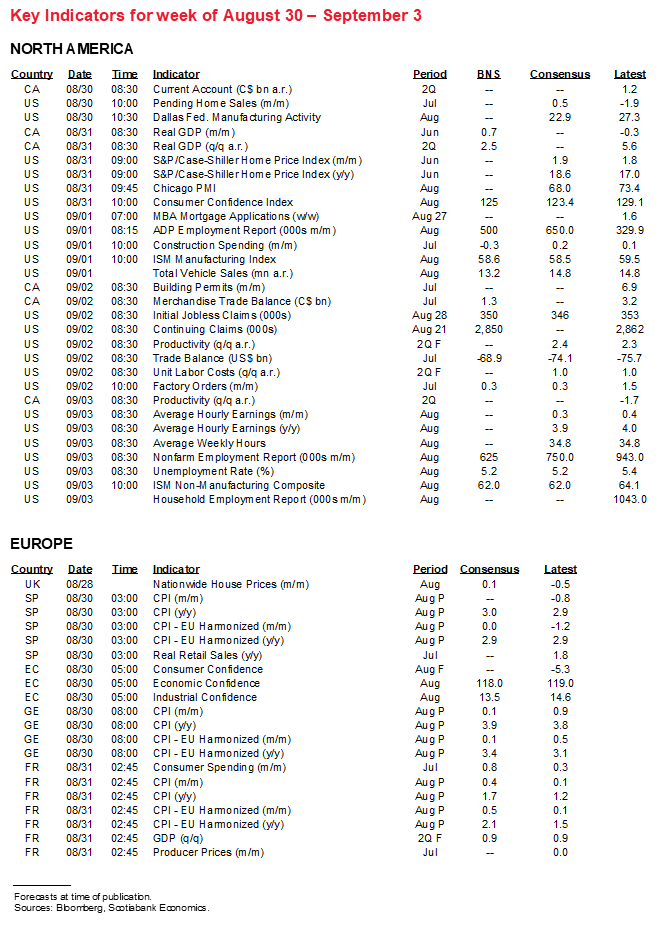 Key Indicators for week of August 30 – September 3

NORTH AMERICA

| Country | Date | Time | Indicator | Period | BNS | Consensus | Latest |
|---|---|---|---|---|---|---|---|
| CA | 08/30 | 08:30 | Current Account (C$ bn a.r.) | 2Q | -- | -- | 1.2 |
| US | 08/30 | 10:00 | Pending Home Sales (m/m) | Jul | -- | 0.5 | -1.9 |
| US | 08/30 | 10:30 | Dallas Fed. Manufacturing Activity | Aug | -- | 22.9 | 27.3 |
| CA | 08/31 | 08:30 | Real GDP (m/m) | Jun | 0.7 | -- | -0.3 |
| CA | 08/31 | 08:30 | Real GDP (q/q a.r.) | 2Q | 2.5 | -- | 5.6 |
| US | 08/31 | 09:00 | S&P/Case-Shiller Home Price Index (m/m) | Jun | -- | 1.9 | 1.8 |
| US | 08/31 | 09:00 | S&P/Case-Shiller Home Price Index (y/y) | Jun | -- | 18.6 | 17.0 |
| US | 08/31 | 09:45 | Chicago PMI | Aug | -- | 68.0 | 73.4 |
| US | 08/31 | 10:00 | Consumer Confidence Index | Aug | 125 | 123.4 | 129.1 |
| US | 09/01 | 07:00 | MBA Mortgage Applications (w/w) | Aug 27 | -- | -- | 1.6 |
| US | 09/01 | 08:15 | ADP Employment Report (000s m/m) | Aug | 500 | 650.0 | 329.9 |
| US | 09/01 | 10:00 | Construction Spending (m/m) | Jul | -0.3 | 0.2 | 0.1 |
| US | 09/01 | 10:00 | ISM Manufacturing Index | Aug | 58.6 | 58.5 | 59.5 |
| US | 09/01 | | Total Vehicle Sales (mn a.r.) | Aug | 13.2 | 14.8 | 14.8 |
| CA | 09/02 | 08:30 | Building Permits (m/m) | Jul | -- | -- | 6.9 |
| CA | 09/02 | 08:30 | Merchandise Trade Balance (C$ bn) | Jul | 1.3 | -- | 3.2 |
| US | 09/02 | 08:30 | Initial Jobless Claims (000s) | Aug 28 | 350 | 346 | 353 |
| US | 09/02 | 08:30 | Continuing Claims (000s) | Aug 21 | 2,850 | -- | 2,862 |
| US | 09/02 | 08:30 | Productivity (q/q a.r.) | 2Q F | -- | 2.4 | 2.3 |
| US | 09/02 | 08:30 | Trade Balance (US$ bn) | Jul | -68.9 | -74.1 | -75.7 |
| US | 09/02 | 08:30 | Unit Labor Costs (q/q a.r.) | 2Q F | -- | 1.0 | 1.0 |
| US | 09/02 | 10:00 | Factory Orders (m/m) | Jul | 0.3 | 0.3 | 1.5 |
| CA | 09/03 | 08:30 | Productivity (q/q a.r.) | 2Q | -- | -- | -1.7 |
| US | 09/03 | 08:30 | Average Hourly Earnings (m/m) | Aug | -- | 0.3 | 0.4 |
| US | 09/03 | 08:30 | Average Hourly Earnings (y/y) | Aug | -- | 3.9 | 4.0 |
| US | 09/03 | 08:30 | Average Weekly Hours | Aug | -- | 34.8 | 34.8 |
| US | 09/03 | 08:30 | Nonfarm Employment Report (000s m/m) | Aug | 625 | 750.0 | 943.0 |
| US | 09/03 | 08:30 | Unemployment Rate (%) | Aug | 5.2 | 5.2 | 5.4 |
| US | 09/03 | 10:00 | ISM Non-Manufacturing Composite | Aug | 62.0 | 62.0 | 64.1 |
| US | 09/03 | | Household Employment Report (000s m/m) | Aug | -- | -- | 1043.0 |

EUROPE

| Country | Date | Time | Indicator | Period | Consensus | Latest |
|---|---|---|---|---|---|---|
| UK | 08/28 | | Nationwide House Prices (m/m) | Aug | 0.1 | -0.5 |
| SP | 08/30 | 03:00 | CPI (m/m) | Aug P | -- | -0.8 |
| SP | 08/30 | 03:00 | CPI (y/y) | Aug P | 3.0 | 2.9 |
| SP | 08/30 | 03:00 | CPI - EU Harmonized (m/m) | Aug P | 0.0 | -1.2 |
| SP | 08/30 | 03:00 | CPI - EU Harmonized (y/y) | Aug P | 2.9 | 2.9 |
| SP | 08/30 | 03:00 | Real Retail Sales (y/y) | Jul | -- | 1.8 |
| EC | 08/30 | 05:00 | Consumer Confidence | Aug F | -- | -5.3 |
| EC | 08/30 | 05:00 | Economic Confidence | Aug | 118.0 | 119.0 |
| EC | 08/30 | 05:00 | Industrial Confidence | Aug | 13.5 | 14.6 |
| GE | 08/30 | 08:00 | CPI (m/m) | Aug P | 0.1 | 0.9 |
| GE | 08/30 | 08:00 | CPI (y/y) | Aug P | 3.9 | 3.8 |
| GE | 08/30 | 08:00 | CPI - EU Harmonized (m/m) | Aug P | 0.1 | 0.5 |
| GE | 08/30 | 08:00 | CPI - EU Harmonized (y/y) | Aug P | 3.4 | 3.1 |
| FR | 08/31 | 02:45 | Consumer Spending (m/m) | Jul | 0.8 | 0.3 |
| FR | 08/31 | 02:45 | CPI (m/m) | Aug P | 0.4 | 0.1 |
| FR | 08/31 | 02:45 | CPI (y/y) | Aug P | 1.7 | 1.2 |
| FR | 08/31 | 02:45 | CPI - EU Harmonized (m/m) | Aug P | 0.5 | 0.1 |
| FR | 08/31 | 02:45 | CPI - EU Harmonized (y/y) | Aug P | 2.1 | 1.5 |
| FR | 08/31 | 02:45 | GDP (q/q) | 2Q F | 0.9 | 0.9 |
| FR | 08/31 | 02:45 | Producer Prices (m/m) | Jul | -- | 0.0 |

Forecasts at time of publication.
Sources: Bloomberg, Scotiabank Economics.